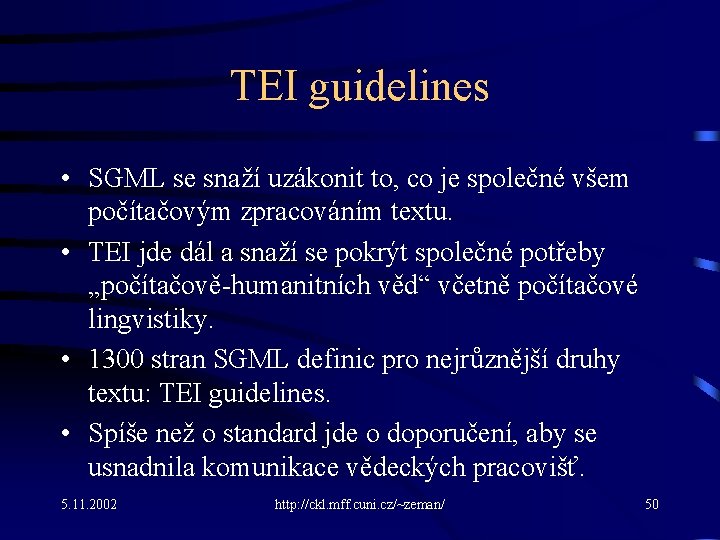 TEI guidelines

• SGML se snaží uzákonit to, co je společné všem počítačovým zpracováním textu.

• TEI jde dál a snaží se pokrýt společné potřeby „počítačově-humanitních věd“ včetně počítačové lingvistiky.

• 1300 stran SGML definic pro nejrůznější druhy textu: TEI guidelines.

• Spíše než o standard jde o doporučení, aby se usnadnila komunikace vědeckých pracovišť.

5.11.2002 http://ckl.mff.cuni.cz/~zeman/ 50